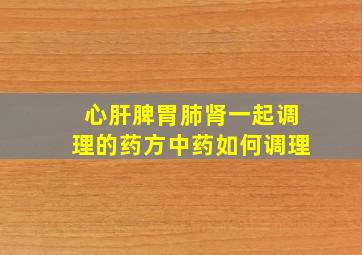 心肝脾胃肺肾一起调理的药方中药如何调理